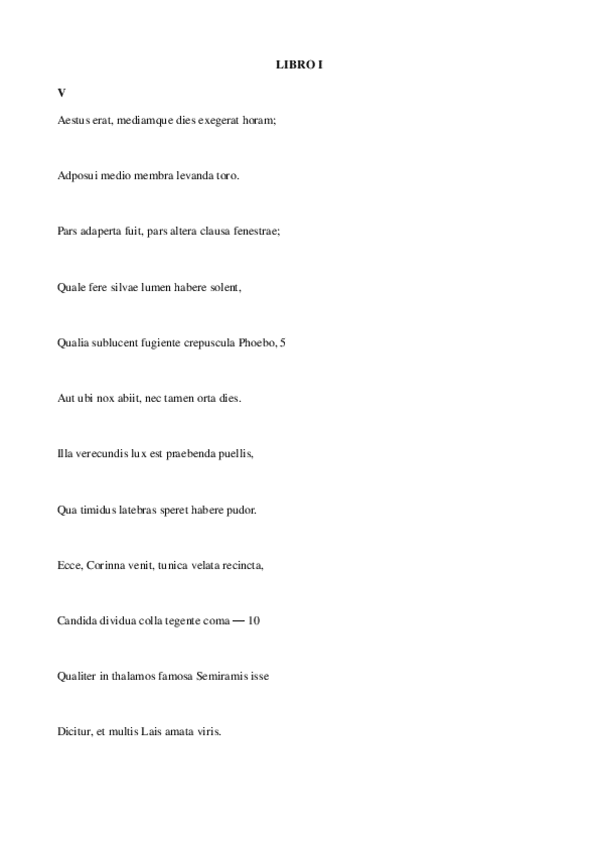 LIBRO I

V

Aestus erat, mediamque dies exegerat horam;

Adposui medio membra levanda toro.

Pars adaperta fuit, pars altera clausa fenestrae;

Quale fere silvae lumen habere solent,

Qualia sublucent fugiente crepuscula Phoebo, 5

Aut ubi nox abiit, nec tamen orta dies.

Illa verecundis lux est praebenda puellis,

Qua timidus latebras speret habere pudor.

Ecce, Corinna venit, tunica velata recincta,

Candida dividua colla tegente coma — 10

Qualiter in thalamos famosa Semiramis isse

Dicitur, et multis Lais amata viris.